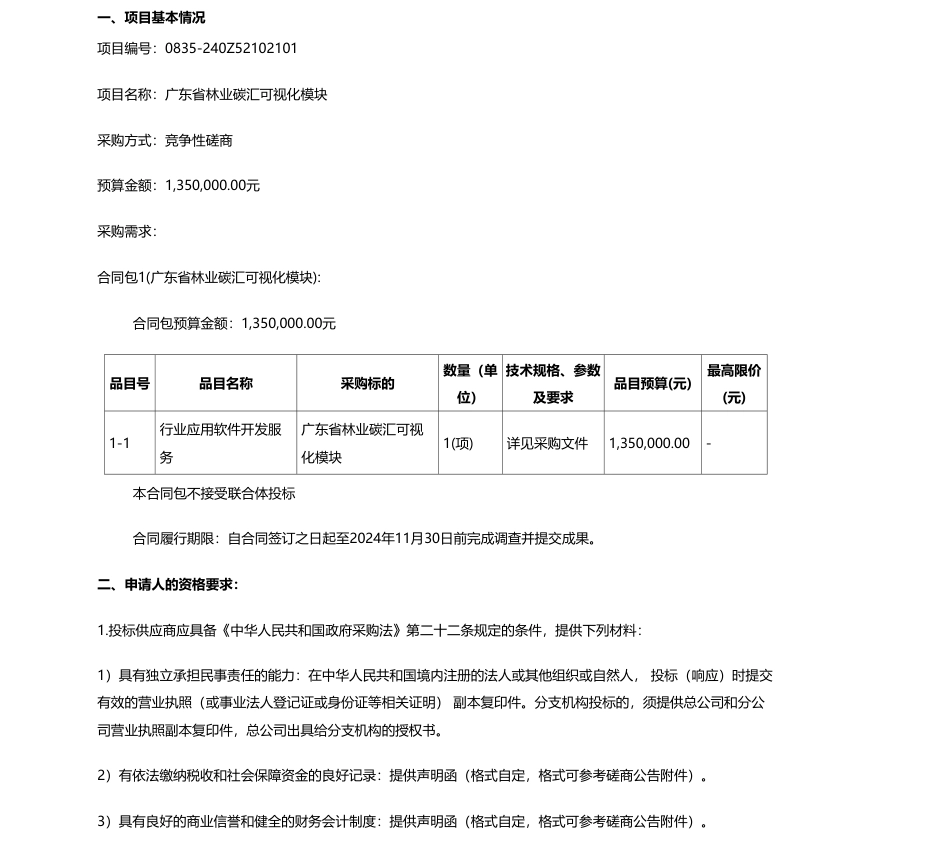 一、项目基本情况

项目编号：0835-240Z52102101

项目名称：广东省林业碳汇可视化模块

采购方式：竞争性磋商

预算金额：1,350,000.00元

采购需求：

合同包1(广东省林业碳汇可视化模块):

合同包预算金额：1,350,000.00元

| 品目号 | 品目名称 | 采购标的 | 数量（单位) | 技术规格、参数及要求 | 品目预算(元) | 最高限价(元) |
|---|---|---|---|---|---|---|
| 1-1 | 行业应用软件开发服务 | 广东省林业碳汇可视化模块 | 1(项) | 详见采购文件 | 1,350,000.00 | - |

本合同包不接受联合体投标

合同履行期限：自合同签订之日起至2024年11月30日前完成调查并提交成果。

二、申请人的资格要求：

1.投标供应商应具备《中华人民共和国政府采购法》第二十二条规定的条件，提供下列材料：

1）具有独立承担民事责任的能力：在中华人民共和国境内注册的法人或其他组织或自然人， 投标（响应）时提交有效的营业执照（或事业法人登记证或身份证等相关证明） 副本复印件。分支机构投标的，须提供总公司和分公司营业执照副本复印件，总公司出具给分支机构的授权书。

2）有依法缴纳税收和社会保障资金的良好记录：提供声明函（格式自定，格式可参考磋商公告附件）。

3）具有良好的商业信誉和健全的财务会计制度：提供声明函（格式自定，格式可参考磋商公告附件）。